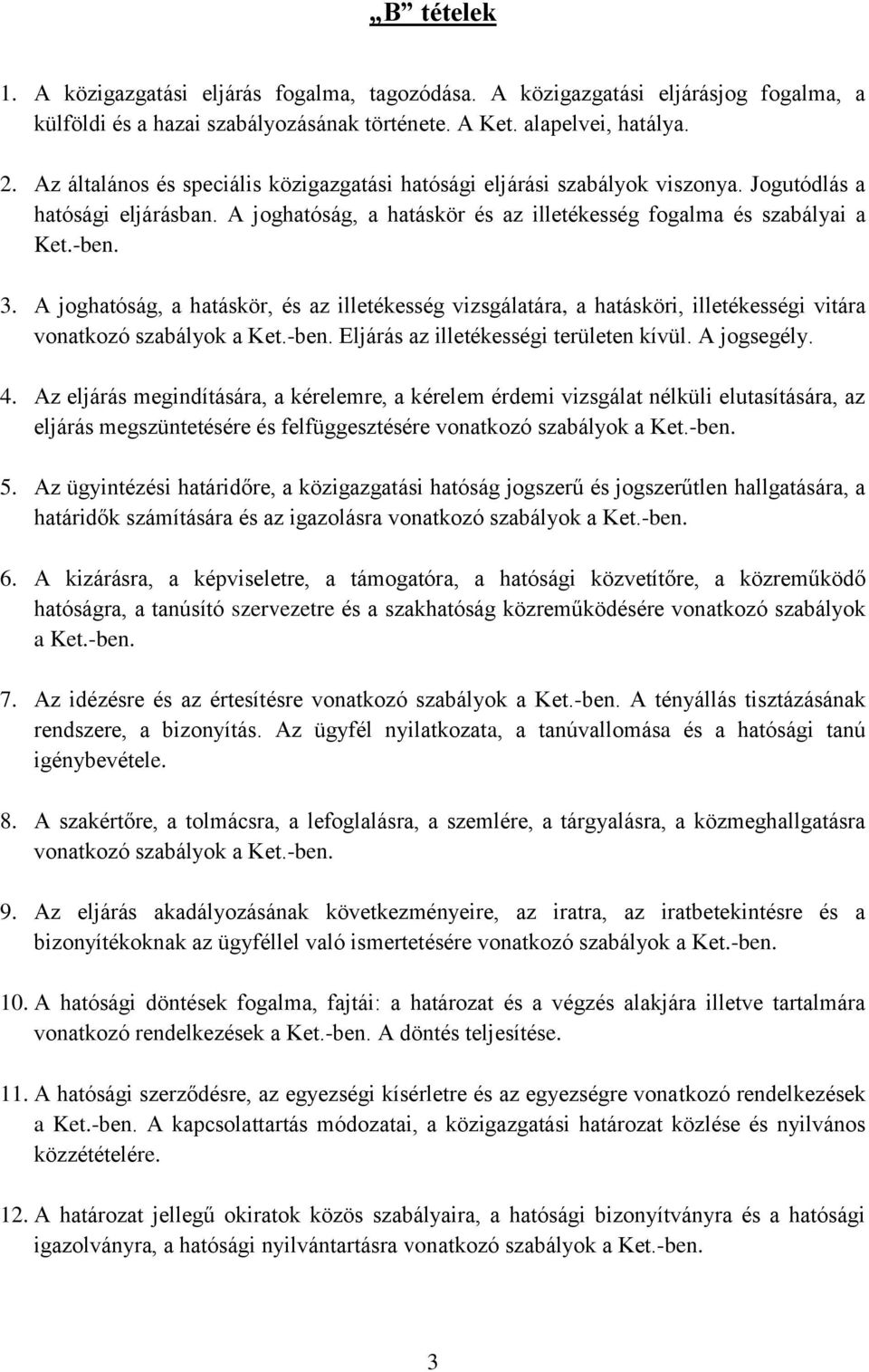 „B” tételek

1. A közigazgatási eljárás fogalma, tagozódása. A közigazgatási eljárásjog fogalma, a külföldi és a hazai szabályozásának története. A Ket. alapelvei, hatálya.

2. Az általános és speciális közigazgatási hatósági eljárási szabályok viszonya. Jogutódlás a hatósági eljárásban. A joghatóság, a hatáskör és az illetékesség fogalma és szabályai a Ket.-ben.

3. A joghatóság, a hatáskör, és az illetékesség vizsgálatára, a hatásköri, illetékességi vitára vonatkozó szabályok a Ket.-ben. Eljárás az illetékességi területen kívül. A jogsegély.

4. Az eljárás megindítására, a kérelemre, a kérelem érdemi vizsgálat nélküli elutasítására, az eljárás megszüntetésére és felfüggesztésére vonatkozó szabályok a Ket.-ben.

5. Az ügyintézési határidőre, a közigazgatási hatóság jogszerű és jogszerűtlen hallgatására, a határidők számítására és az igazolásra vonatkozó szabályok a Ket.-ben.

6. A kizárásra, a képviseletre, a támogatóra, a hatósági közvetítőre, a közreműködő hatóságra, a tanúsító szervezetre és a szakhatóság közreműködésére vonatkozó szabályok a Ket.-ben.

7. Az idézésre és az értesítésre vonatkozó szabályok a Ket.-ben. A tényállás tisztázásának rendszere, a bizonyítás. Az ügyfél nyilatkozata, a tanúvallomása és a hatósági tanú igénybevétele.

8. A szakértőre, a tolmácsra, a lefoglalásra, a szemlére, a tárgyalásra, a közmeghallgatásra vonatkozó szabályok a Ket.-ben.

9. Az eljárás akadályozásának következményeire, az iratra, az iratbetekintésre és a bizonyítékoknak az ügyféllel való ismertetésére vonatkozó szabályok a Ket.-ben.

10. A hatósági döntések fogalma, fajtái: a határozat és a végzés alakjára illetve tartalmára vonatkozó rendelkezések a Ket.-ben. A döntés teljesítése.

11. A hatósági szerződésre, az egyezségi kísérletre és az egyezségre vonatkozó rendelkezések a Ket.-ben. A kapcsolattartás módozatai, a közigazgatási határozat közlése és nyilvános közzétételére.

12. A határozat jellegű okiratok közös szabályaira, a hatósági bizonyítványra és a hatósági igazolványra, a hatósági nyilvántartásra vonatkozó szabályok a Ket.-ben.

3